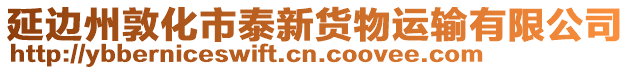 延边州敦化市泰新货物运输有限公司
http://ybberniceswift.cn.coovee.com